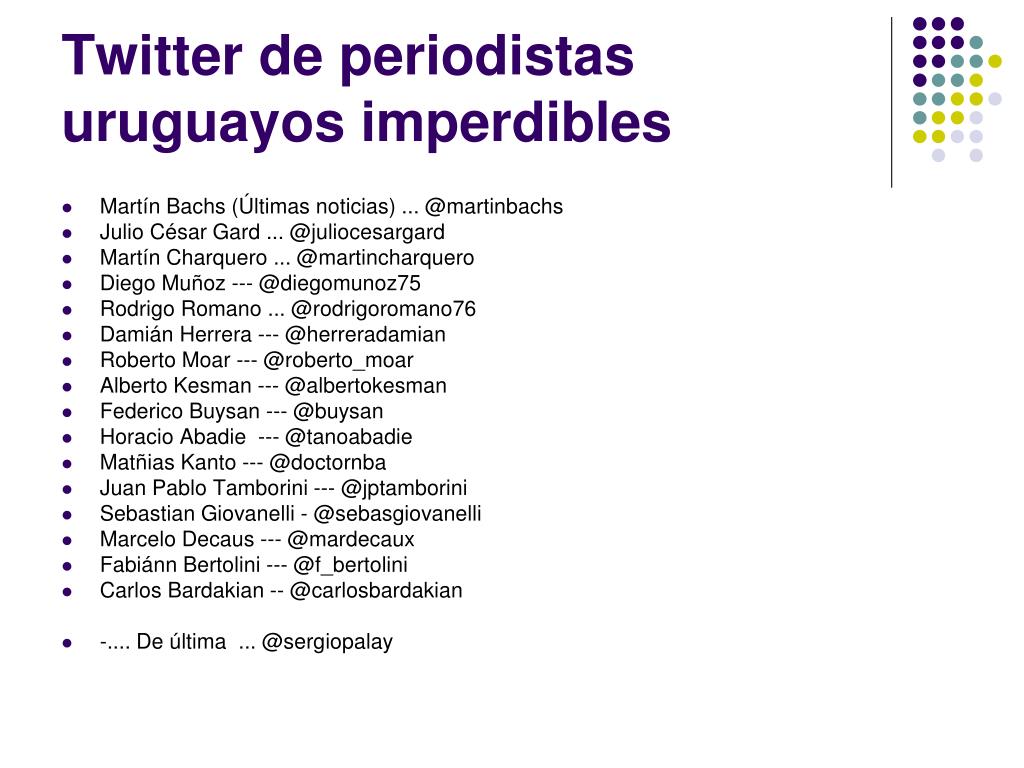 Twitter de periodistas uruguayos imperdibles

- Martín Bachs (Últimas noticias) ... @martinbachs
- Julio César Gard ... @juliocesargard
- Martín Charquero ... @martincharquero
- Diego Muñoz --- @diegomunoz75
- Rodrigo Romano ... @rodrigoromano76
- Damián Herrera --- @herreradamian
- Roberto Moar --- @roberto_moar
- Alberto Kesman --- @albertokesman
- Federico Buysan --- @buysan
- Horacio Abadie --- @tanoabadie
- Matñias Kanto --- @doctornba
- Juan Pablo Tamborini --- @jptamborini
- Sebastian Giovanelli - @sebasgiovanelli
- Marcelo Decaus --- @mardecaux
- Fabiánn Bertolini --- @f_bertolini
- Carlos Bardakian -- @carlosbardakian

- -.... De última ... @sergiopalay